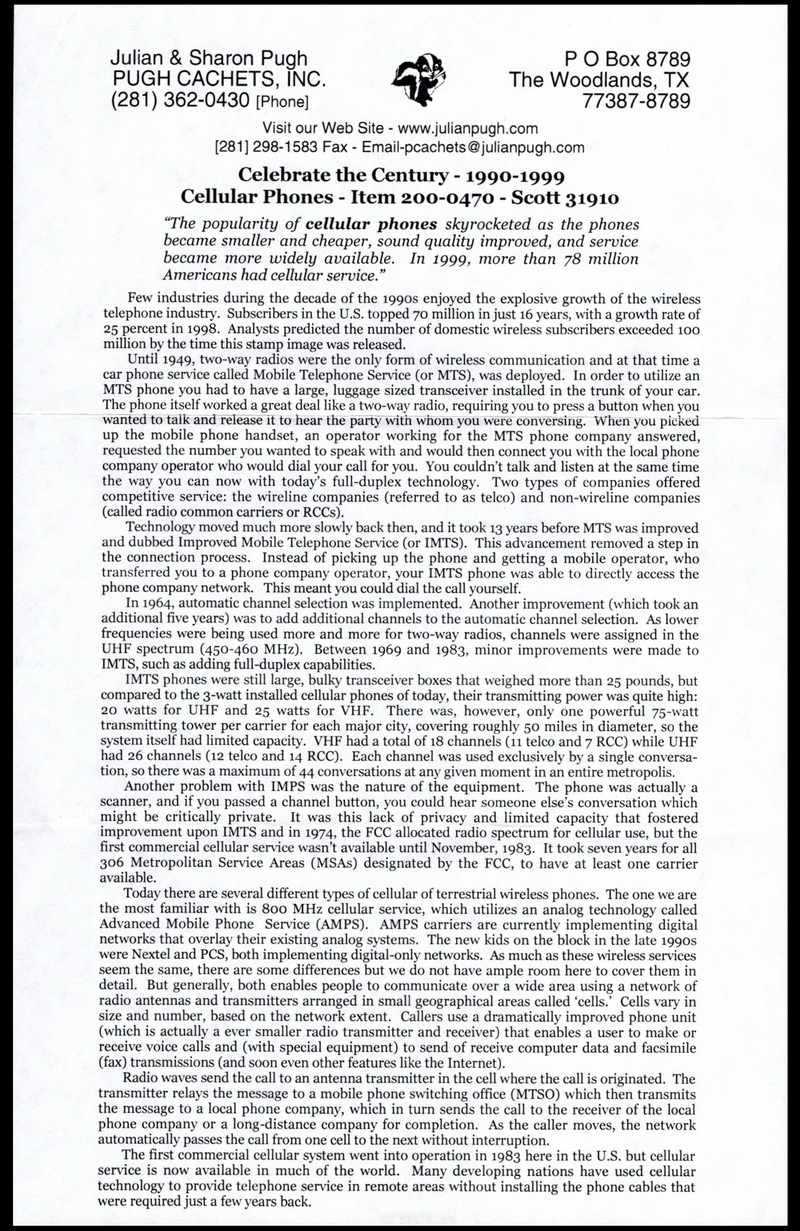 Julian & Sharon Pugh
PUGH CACHETS, INC.
(281) 362-0430 [Phone]

P O Box 8789
The Woodlands, TX
77387-8789

Visit our Web Site - www.julianpugh.com
[281] 298-1583 Fax - Email-pcachets@julianpugh.com

Celebrate the Century - 1990-1999
Cellular Phones - Item 200-0470 - Scott 31910

"The popularity of cellular phones skyrocketed as the phones became smaller and cheaper, sound quality improved, and service became more widely available. In 1999, more than 78 million Americans had cellular service."

Few industries during the decade of the 1990s enjoyed the explosive growth of the wireless telephone industry. Subscribers in the U.S. topped 70 million in just 16 years, with a growth rate of 25 percent in 1998. Analysts predicted the number of domestic wireless subscribers exceeded 100 million by the time this stamp image was released.

Until 1949, two-way radios were the only form of wireless communication and at that time a car phone service called Mobile Telephone Service (or MTS), was deployed. In order to utilize an MTS phone you had to have a large, luggage sized transceiver installed in the trunk of your car. The phone itself worked a great deal like a two-way radio, requiring you to press a button when you wanted to talk and release it to hear the party with whom you were conversing. When you picked up the mobile phone handset, an operator working for the MTS phone company answered, requested the number you wanted to speak with and would then connect you with the local phone company operator who would dial your call for you. You couldn't talk and listen at the same time the way you can now with today's full-duplex technology. Two types of companies offered competitive service: the wireline companies (referred to as telco) and non-wireline companies (called radio common carriers or RCCs).

Technology moved much more slowly back then, and it took 13 years before MTS was improved and dubbed Improved Mobile Telephone Service (or IMTS). This advancement removed a step in the connection process. Instead of picking up the phone and getting a mobile operator, who transferred you to a phone company operator, your IMTS phone was able to directly access the phone company network. This meant you could dial the call yourself.

In 1964, automatic channel selection was implemented. Another improvement (which took an additional five years) was to add additional channels to the automatic channel selection. As lower frequencies were being used more and more for two-way radios, channels were assigned in the UHF spectrum (450-460 MHz). Between 1969 and 1983, minor improvements were made to IMTS, such as adding full-duplex capabilities.

IMTS phones were still large, bulky transceiver boxes that weighed more than 25 pounds, but compared to the 3-watt installed cellular phones of today, their transmitting power was quite high: 20 watts for UHF and 25 watts for VHF. There was, however, only one powerful 75-watt transmitting tower per carrier for each major city, covering roughly 50 miles in diameter, so the system itself had limited capacity. VHF had a total of 18 channels (11 telco and 7 RCC) while UHF had 26 channels (12 telco and 14 RCC). Each channel was used exclusively by a single conversation, so there was a maximum of 44 conversations at any given moment in an entire metropolis.

Another problem with IMPS was the nature of the equipment. The phone was actually a scanner, and if you passed a channel button, you could hear someone else's conversation which might be critically private. It was this lack of privacy and limited capacity that fostered improvement upon IMTS and in 1974, the FCC allocated radio spectrum for cellular use, but the first commercial cellular service wasn't available until November, 1983. It took seven years for all 306 Metropolitan Service Areas (MSAs) designated by the FCC, to have at least one carrier available.

Today there are several different types of cellular of terrestrial wireless phones. The one we are the most familiar with is 800 MHz cellular service, which utilizes an analog technology called Advanced Mobile Phone Service (AMPS). AMPS carriers are currently implementing digital networks that overlay their existing analog systems. The new kids on the block in the late 1990s were Nextel and PCS, both implementing digital-only networks. As much as these wireless services seem the same, there are some differences but we do not have ample room here to cover them in detail. But generally, both enables people to communicate over a wide area using a network of radio antennas and transmitters arranged in small geographical areas called 'cells.' Cells vary in size and number, based on the network extent. Callers use a dramatically improved phone unit (which is actually a ever smaller radio transmitter and receiver) that enables a user to make or receive voice calls and (with special equipment) to send of receive computer data and facsimile (fax) transmissions (and soon even other features like the Internet).

Radio waves send the call to an antenna transmitter in the cell where the call is originated. The transmitter relays the message to a mobile phone switching office (MTSO) which then transmits the message to a local phone company, which in turn sends the call to the receiver of the local phone company or a long-distance company for completion. As the caller moves, the network automatically passes the call from one cell to the next without interruption.

The first commercial cellular system went into operation in 1983 here in the U.S. but cellular service is now available in much of the world. Many developing nations have used cellular technology to provide telephone service in remote areas without installing the phone cables that were required just a few years back.